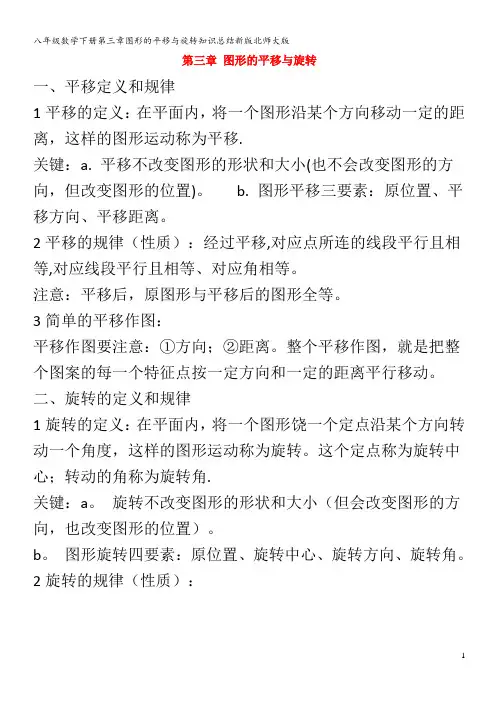 八年级数学下册第三章图形的平移与旋转知识总结新版北师大版

第三章 图形的平移与旋转

一、平移定义和规律

1 平移的定义：在平面内，将一个图形沿某个方向移动一定的距离，这样的图形运动称为平移.

关键：a. 平移不改变图形的形状和大小(也不会改变图形的方向，但改变图形的位置)。 b. 图形平移三要素：原位置、平移方向、平移距离。

2 平移的规律（性质）：经过平移,对应点所连的线段平行且相等,对应线段平行且相等、对应角相等。

注意：平移后，原图形与平移后的图形全等。

3 简单的平移作图：

平移作图要注意：①方向；②距离。整个平移作图，就是把整个图案的每一个特征点按一定方向和一定的距离平行移动。

二、旋转的定义和规律

1 旋转的定义：在平面内，将一个图形饶一个定点沿某个方向转动一个角度，这样的图形运动称为旋转。这个定点称为旋转中心；转动的角称为旋转角.

关键：a。 旋转不改变图形的形状和大小（但会改变图形的方向，也改变图形的位置）。

b。 图形旋转四要素：原位置、旋转中心、旋转方向、旋转角。

2 旋转的规律（性质）：

1